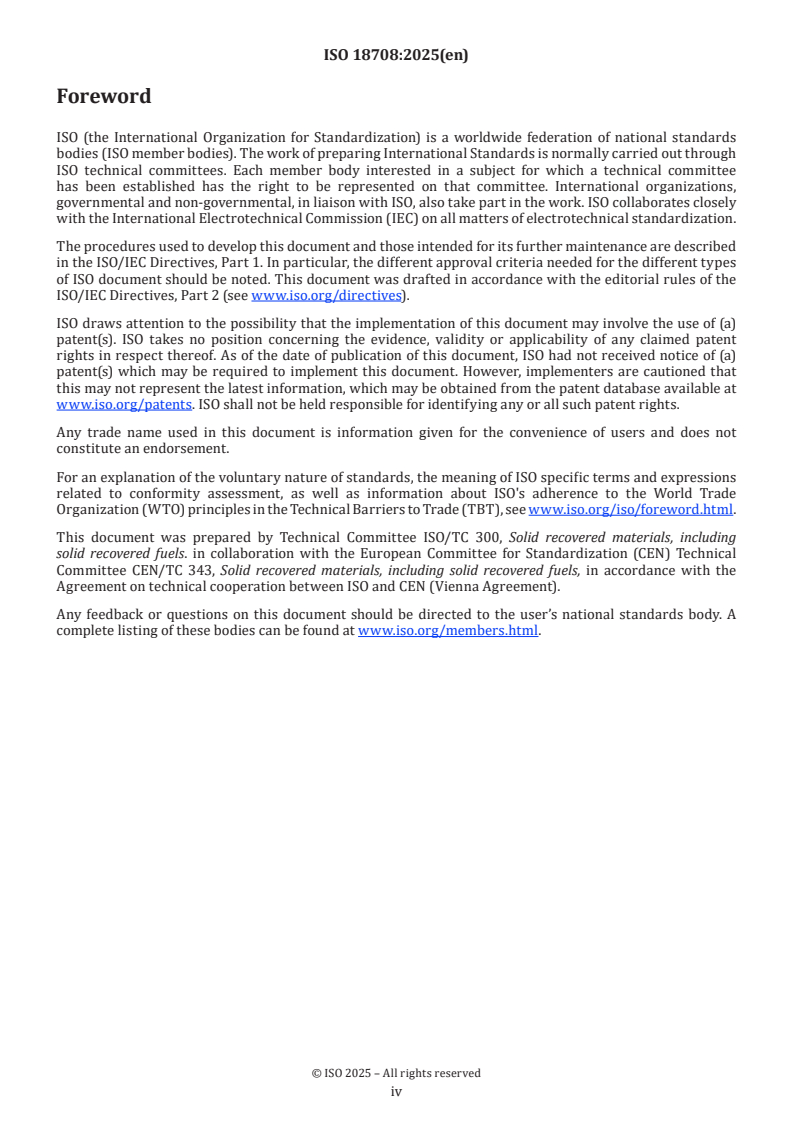 ISO 18708:2025(en)

Foreword

ISO (the International Organization for Standardization) is a worldwide federation of national standards bodies (ISO member bodies). The work of preparing International Standards is normally carried out through ISO technical committees. Each member body interested in a subject for which a technical committee has been established has the right to be represented on that committee. International organizations, governmental and non-governmental, in liaison with ISO, also take part in the work. ISO collaborates closely with the International Electrotechnical Commission (IEC) on all matters of electrotechnical standardization.

The procedures used to develop this document and those intended for its further maintenance are described in the ISO/IEC Directives, Part 1. In particular, the different approval criteria needed for the different types of ISO document should be noted. This document was drafted in accordance with the editorial rules of the ISO/IEC Directives, Part 2 (see www.iso.org/directives).

ISO draws attention to the possibility that the implementation of this document may involve the use of (a) patent(s). ISO takes no position concerning the evidence, validity or applicability of any claimed patent rights in respect thereof. As of the date of publication of this document, ISO had not received notice of (a) patent(s) which may be required to implement this document. However, implementers are cautioned that this may not represent the latest information, which may be obtained from the patent database available at www.iso.org/patents. ISO shall not be held responsible for identifying any or all such patent rights.

Any trade name used in this document is information given for the convenience of users and does not constitute an endorsement.

For an explanation of the voluntary nature of standards, the meaning of ISO specific terms and expressions related to conformity assessment, as well as information about ISO's adherence to the World Trade Organization (WTO) principles in the Technical Barriers to Trade (TBT), see www.iso.org/iso/foreword.html.

This document was prepared by Technical Committee ISO/TC 300, Solid recovered materials, including solid recovered fuels. in collaboration with the European Committee for Standardization (CEN) Technical Committee CEN/TC 343, Solid recovered materials, including solid recovered fuels, in accordance with the Agreement on technical cooperation between ISO and CEN (Vienna Agreement).

Any feedback or questions on this document should be directed to the user's national standards body. A complete listing of these bodies can be found at www.iso.org/members.html.

© ISO 2025 – All rights reserved
iv